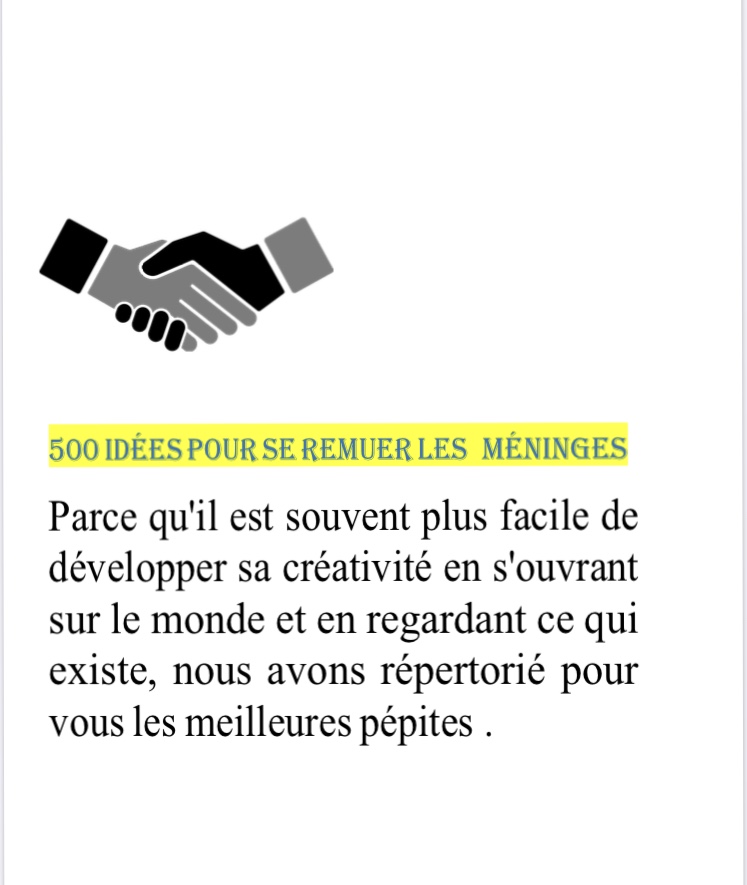 500 IDÉES POUR SE REMUER LES MÉNINGES

Parce qu'il est souvent plus facile de développer sa créativité en s'ouvrant sur le monde et en regardant ce qui existe, nous avons répertorié pour vous les meilleures pépites .